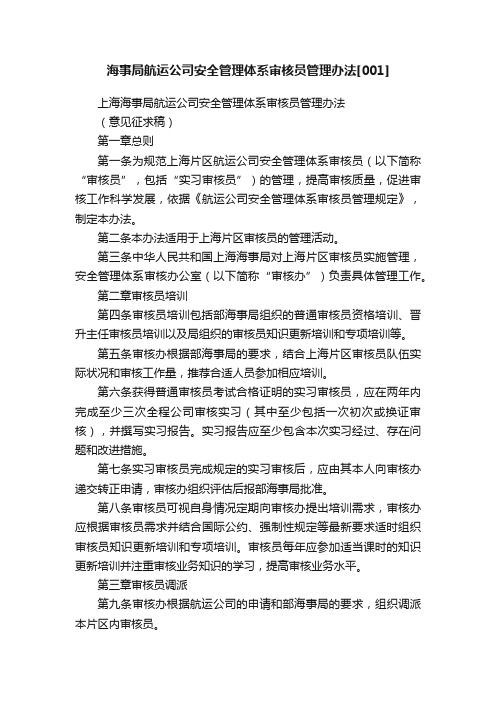 海事局航运公司安全管理体系审核员管理办法[001]

上海海事局航运公司安全管理体系审核员管理办法

（意见征求稿）

第一章总则

第一条为规范上海片区航运公司安全管理体系审核员（以下简称“审核员”，包括“实习审核员”）的管理，提高审核质量，促进审核工作科学发展，依据《航运公司安全管理体系审核员管理规定》，制定本办法。

第二条本办法适用于上海片区审核员的管理活动。

第三条中华人民共和国上海海事局对上海片区审核员实施管理，安全管理体系审核办公室（以下简称“审核办”）负责具体管理工作。

第二章审核员培训

第四条审核员培训包括部海事局组织的普通审核员资格培训、晋升主任审核员培训以及局组织的审核员知识更新培训和专项培训等。

第五条审核办根据部海事局的要求，结合上海片区审核员队伍实际状况和审核工作量，推荐合适人员参加相应培训。

第六条获得普通审核员考试合格证明的实习审核员，应在两年内完成至少三次全程公司审核实习（其中至少包括一次初次或换证审核），并撰写实习报告。实习报告应至少包含本次实习经过、存在问题和改进措施。

第七条实习审核员完成规定的实习审核后，应由其本人向审核办递交转正申请，审核办组织评估后报部海事局批准。

第八条审核员可视自身情况定期向审核办提出培训需求，审核办应根据审核员需求并结合国际公约、强制性规定等最新要求适时组织审核员知识更新培训和专项培训。审核员每年应参加适当课时的知识更新培训并注重审核业务知识的学习，提高审核业务水平。

第三章审核员调派

第九条审核办根据航运公司的申请和部海事局的要求，组织调派本片区内审核员。